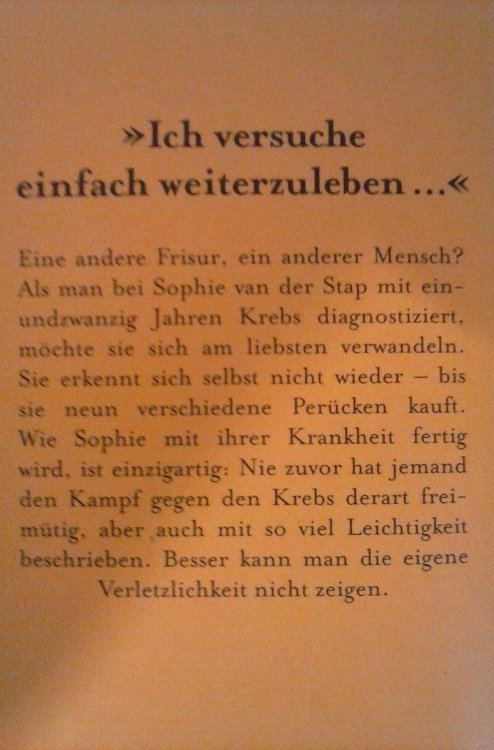 »Ich versuche einfach weiterzuleben ...«

Eine andere Frisur, ein anderer Mensch? Als man bei Sophie van der Stap mit einundzwanzig Jahren Krebs diagnostiziert, möchte sie sich am liebsten verwandeln. Sie erkennt sich selbst nicht wieder – bis sie neun verschiedene Perücken kauft. Wie Sophie mit ihrer Krankheit fertig wird, ist einzigartig: Nie zuvor hat jemand den Kampf gegen den Krebs derart freimütig, aber auch mit so viel Leichtigkeit beschrieben. Besser kann man die eigene Verletzlichkeit nicht zeigen.